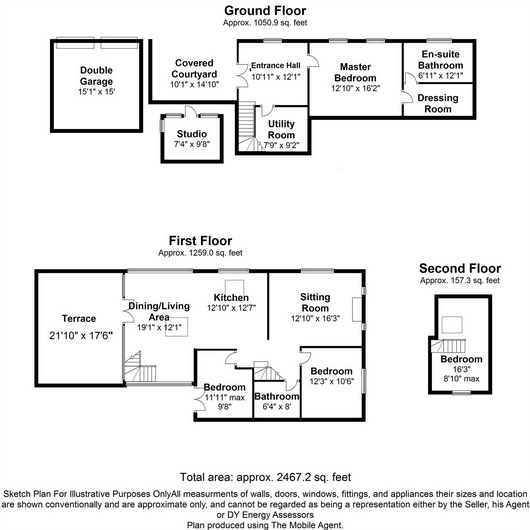 Ground Floor
Approx. 1050.9 sq. feet

Double Garage
15'1" x 15'

Covered Courtyard
10'1" x 14'10"

Studio
7'4" x 9'8"

Entrance Hall
10'11" x 12'1"

Utility Room
7'9" x 9'2"

Master Bedroom
12'10" x 16'2"

En-suite Bathroom
6'11" x 12'1"

Dressing Room

First Floor
Approx. 1259.0 sq. feet

Terrace
21'10" x 17'6"

Dining/Living Area
19'1" x 12'1"

Kitchen
12'10" x 12'7"

Sitting Room
12'10" x 16'3"

Bedroom
11'11" max
9'8"

Bathroom
6'4" x 8'

Bedroom
12'3" x 10'6"

Second Floor
Approx. 157.3 sq. feet

Bedroom
16'3"
8'10" max

Total area: approx. 2467.2 sq. feet

Sketch Plan For Illustrative Purposes OnlyAll measurments of walls, doors, windows, fittings, and appliances their sizes and location are shown conventionally and are approximate only, and cannot be regarded as being a representation either by the Seller, his Agent or DY Energy Assessors
Plan produced using The Mobile Agent.